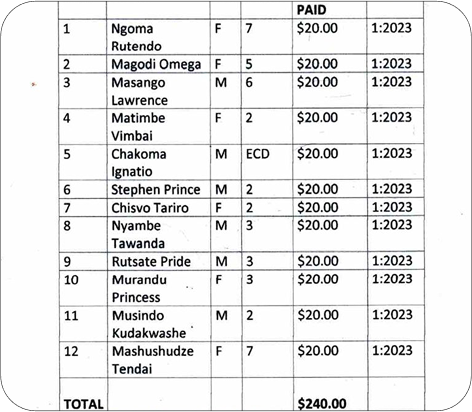 | | | | | PAID | |
|---|---|---|---|---|---|
| 1 | Ngoma Rutendo | F | 7 | \$20.00 | 1:2023 |
| 2 | Magodi Omega | F | 5 | \$20.00 | 1:2023 |
| 3 | Masango Lawrence | M | 6 | \$20.00 | 1:2023 |
| 4 | Matimbe Vimbai | F | 2 | \$20.00 | 1:2023 |
| 5 | Chakoma Ignatio | M | ECD | \$20.00 | 1:2023 |
| 6 | Stephen Prince | M | 2 | \$20.00 | 1:2023 |
| 7 | Chisvo Tariro | F | 2 | \$20.00 | 1:2023 |
| 8 | Nyambe Tawanda | M | 3 | \$20.00 | 1:2023 |
| 9 | Rutsate Pride | M | 3 | \$20.00 | 1:2023 |
| 10 | Murandu Princess | F | 3 | \$20.00 | 1:2023 |
| 11 | Musindo Kudakwashe | M | 2 | \$20.00 | 1:2023 |
| 12 | Mashushudze Tendai | F | 7 | \$20.00 | 1:2023 |
| TOTAL | | | | \$240.00 | |